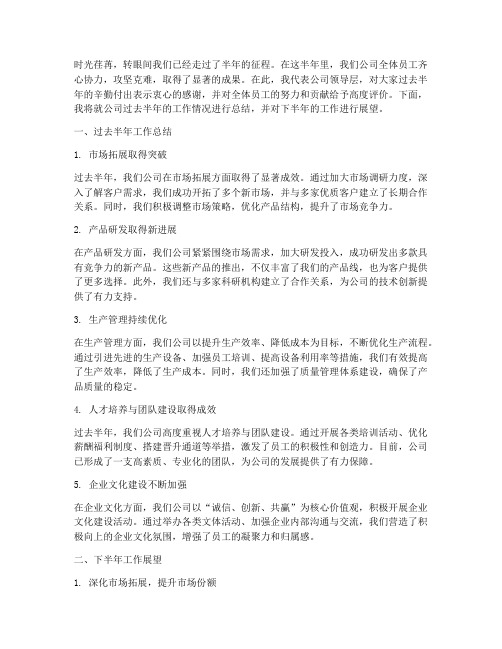 时光荏苒，转眼间我们已经走过了半年的征程。在这半年里，我们公司全体员工齐心协力，攻坚克难，取得了显著的成果。在此，我代表公司领导层，对大家过去半年的辛勤付出表示衷心的感谢，并对全体员工的努力和贡献给予高度评价。下面，我将就公司过去半年的工作情况进行总结，并对下半年的工作进行展望。

一、过去半年工作总结

1. 市场拓展取得突破

过去半年，我们公司在市场拓展方面取得了显著成效。通过加大市场调研力度，深入了解客户需求，我们成功开拓了多个新市场，并与多家优质客户建立了长期合作关系。同时，我们积极调整市场策略，优化产品结构，提升了市场竞争力。

2. 产品研发取得新进展

在产品研发方面，我们公司紧紧围绕市场需求，加大研发投入，成功研发出多款具有竞争力的新产品。这些新产品的推出，不仅丰富了我们的产品线，也为客户提供了更多选择。此外，我们还与多家科研机构建立了合作关系，为公司的技术创新提供了有力支持。

3. 生产管理持续优化

在生产管理方面，我们公司以提升生产效率、降低成本为目标，不断优化生产流程。通过引进先进的生产设备、加强员工培训、提高设备利用率等措施，我们有效提高了生产效率，降低了生产成本。同时，我们还加强了质量管理体系建设，确保了产品质量的稳定。

4. 人才培养与团队建设取得成效

过去半年，我们公司高度重视人才培养与团队建设。通过开展各类培训活动、优化薪酬福利制度、搭建晋升通道等举措，激发了员工的积极性和创造力。目前，公司已形成了一支高素质、专业化的团队，为公司的发展提供了有力保障。

5. 企业文化建设不断加强

在企业文化方面，我们公司以“诚信、创新、共赢”为核心价值观，积极开展企业文化建设活动。通过举办各类文体活动、加强企业内部沟通与交流，我们营造了积极向上的企业文化氛围，增强了员工的凝聚力和归属感。

二、下半年工作展望

1. 深化市场拓展，提升市场份额